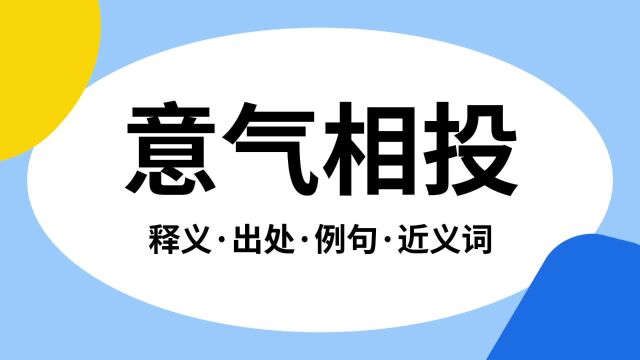 意气相投

释义·出处·例句·近义词